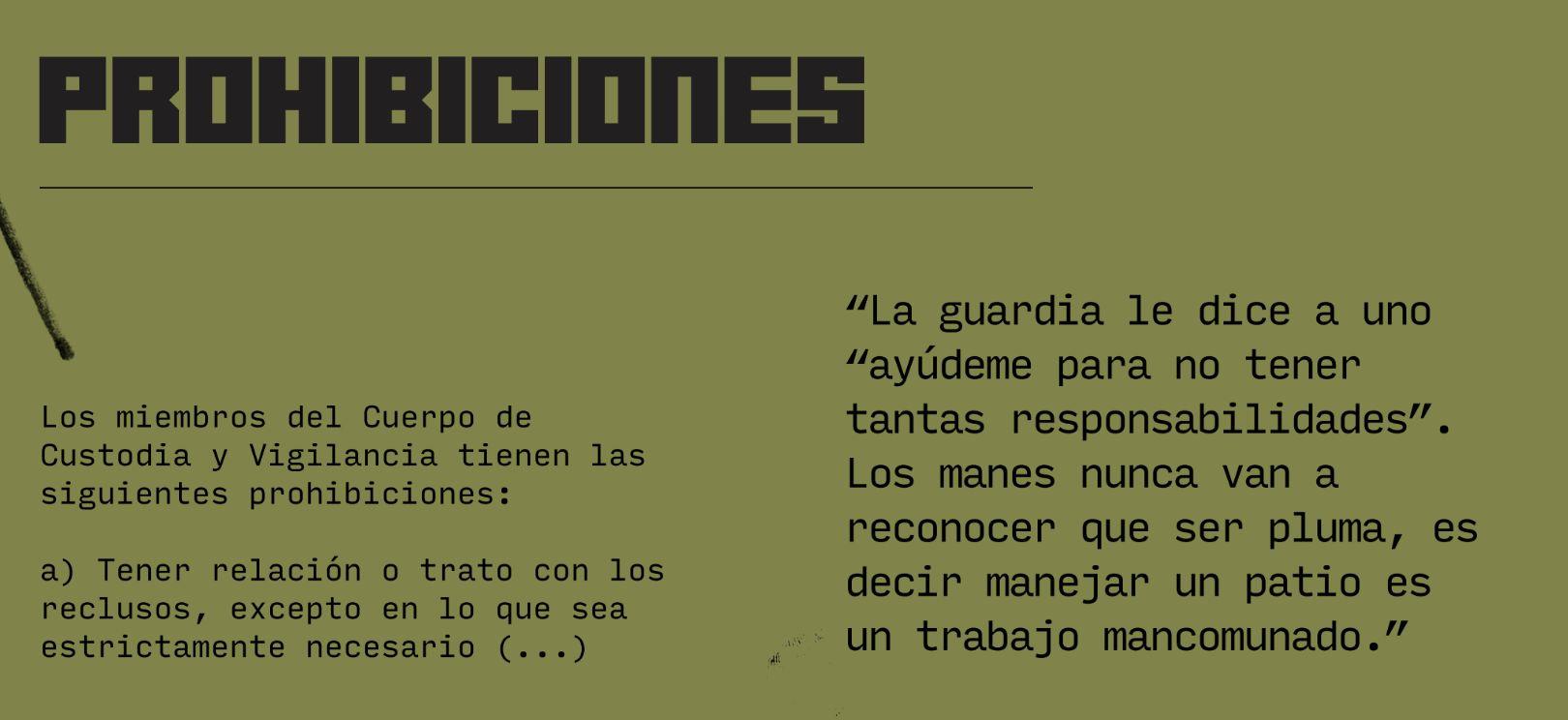 PROHIBICIONES

Los miembros del Cuerpo de Custodia y Vigilancia tienen las siguientes prohibiciones:

a) Tener relación o trato con los reclusos, excepto en lo que sea estrictamente necesario (...)

“La guardia le dice a uno “ayúdeme para no tener tantas responsabilidades”. Los manes nunca van a reconocer que ser pluma, es decir manejar un patio es un trabajo mancomunado.”